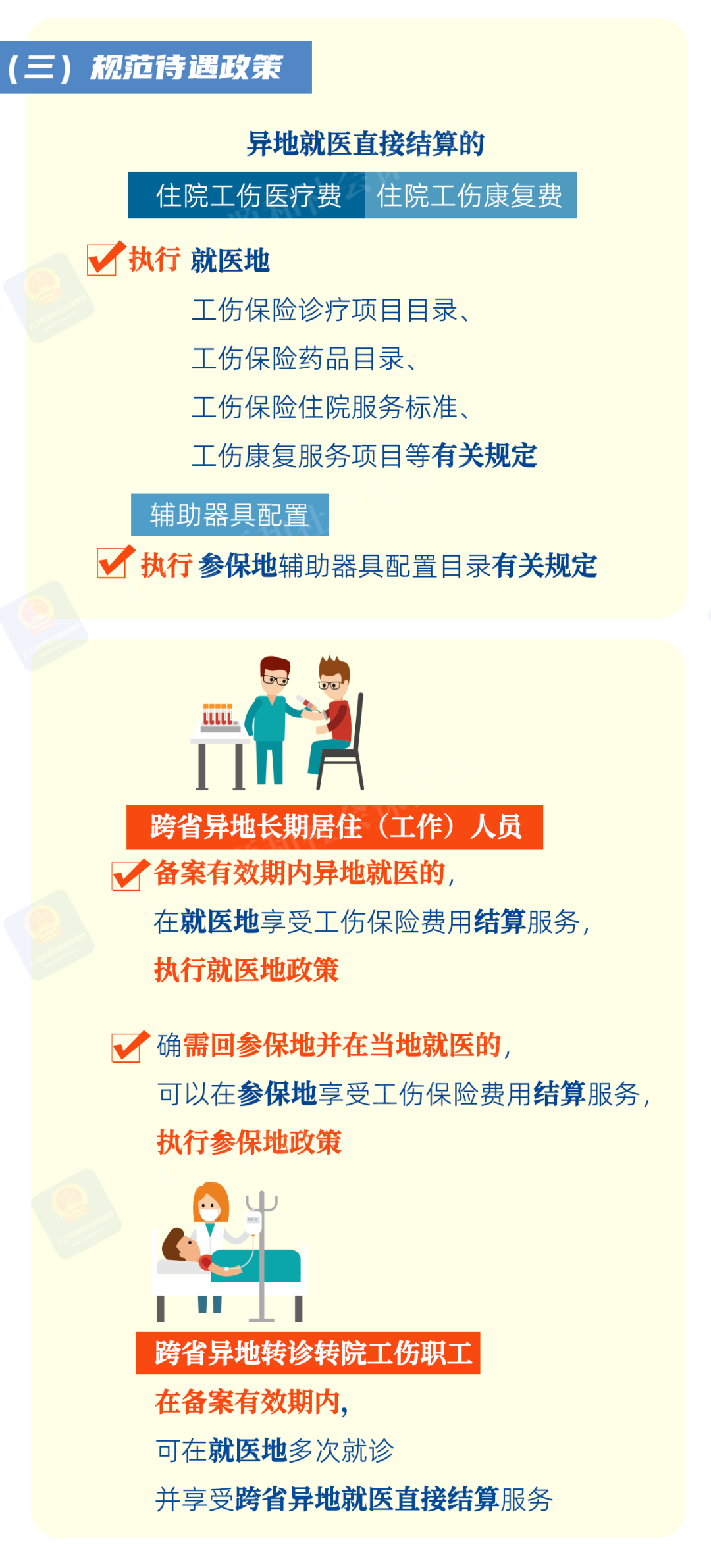 （三）规范待遇政策

异地就医直接结算的

住院工伤医疗费 住院工伤康复费

执行 就医地

工伤保险诊疗项目目录、

工伤保险药品目录、

工伤保险住院服务标准、

工伤康复服务项目等有关规定

辅助器具配置

执行 参保地辅助器具配置目录有关规定

跨省异地长期居住（工作）人员

备案有效期内异地就医的，

在就医地享受工伤保险费用结算服务，

执行就医地政策

确需回参保地并在当地就医的，

可以在参保地享受工伤保险费用结算服务，

执行参保地政策

跨省异地转诊转院工伤职工

在备案有效期内，

可在就医地多次就诊

并享受跨省异地就医直接结算服务